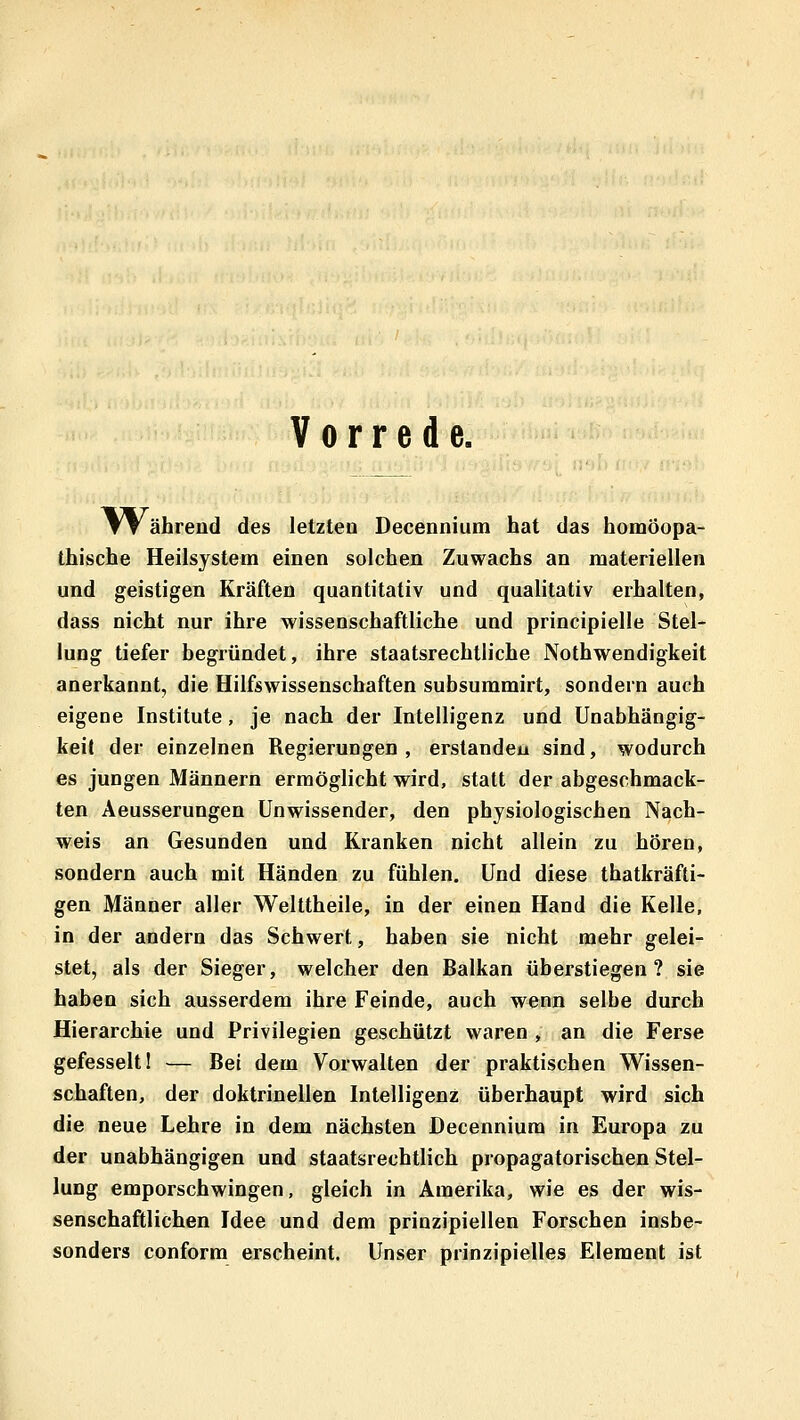 Vorrede.

Während des letzten Decennium hat das homöopathische Heilsystem einen solchen Zuwachs an materiellen und geistigen Kräften quantitativ und qualitativ erhalten, dass nicht nur ihre wissenschaftliche und principielle Stellung tiefer begründet, ihre staatsrechtliche Nothwendigkeit anerkannt, die Hilfswissenschaften subsummirt, sondern auch eigene Institute, je nach der Intelligenz und Unabhängigkeit der einzelnen Regierungen, erstanden sind, wodurch es jungen Männern ermöglicht wird, statt der abgeschmackten Aeusserungen Unwissender, den physiologischen Nachweis an Gesunden und Kranken nicht allein zu hören, sondern auch mit Händen zu fühlen. Und diese thatkräftigen Männer aller Welttheile, in der einen Hand die Kelle, in der andern das Schwert, haben sie nicht mehr geleistet, als der Sieger, welcher den Balkan überstiegen? sie haben sich ausserdem ihre Feinde, auch wenn selbe durch Hierarchie und Privilegien geschützt waren, an die Ferse gefesselt! — Bei dem Vorwalten der praktischen Wissenschaften, der doktrinellen Intelligenz überhaupt wird sich die neue Lehre in dem nächsten Decennium in Europa zu der unabhängigen und staatsrechtlich propagatorischen Stellung emporschwingen, gleich in Amerika, wie es der wissenschaftlichen Idee und dem prinzipiellen Forschen insbesonders conform erscheint. Unser prinzipielles Element ist